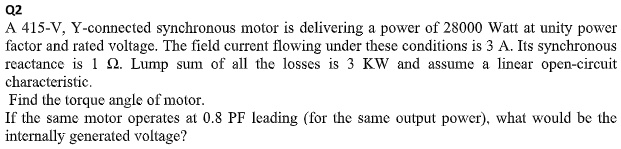 Q2

A 415-V, Y-connected synchronous motor is delivering a power of 28000 Watt at unity power factor and rated voltage. The field current flowing under these conditions is 3 A. Its synchronous reactance is 1 Ω. Lump sum of all the losses is 3 KW and assume a linear open-circuit characteristic.

Find the torque angle of motor.

If the same motor operates at 0.8 PF leading (for the same output power), what would be the internally generated voltage?